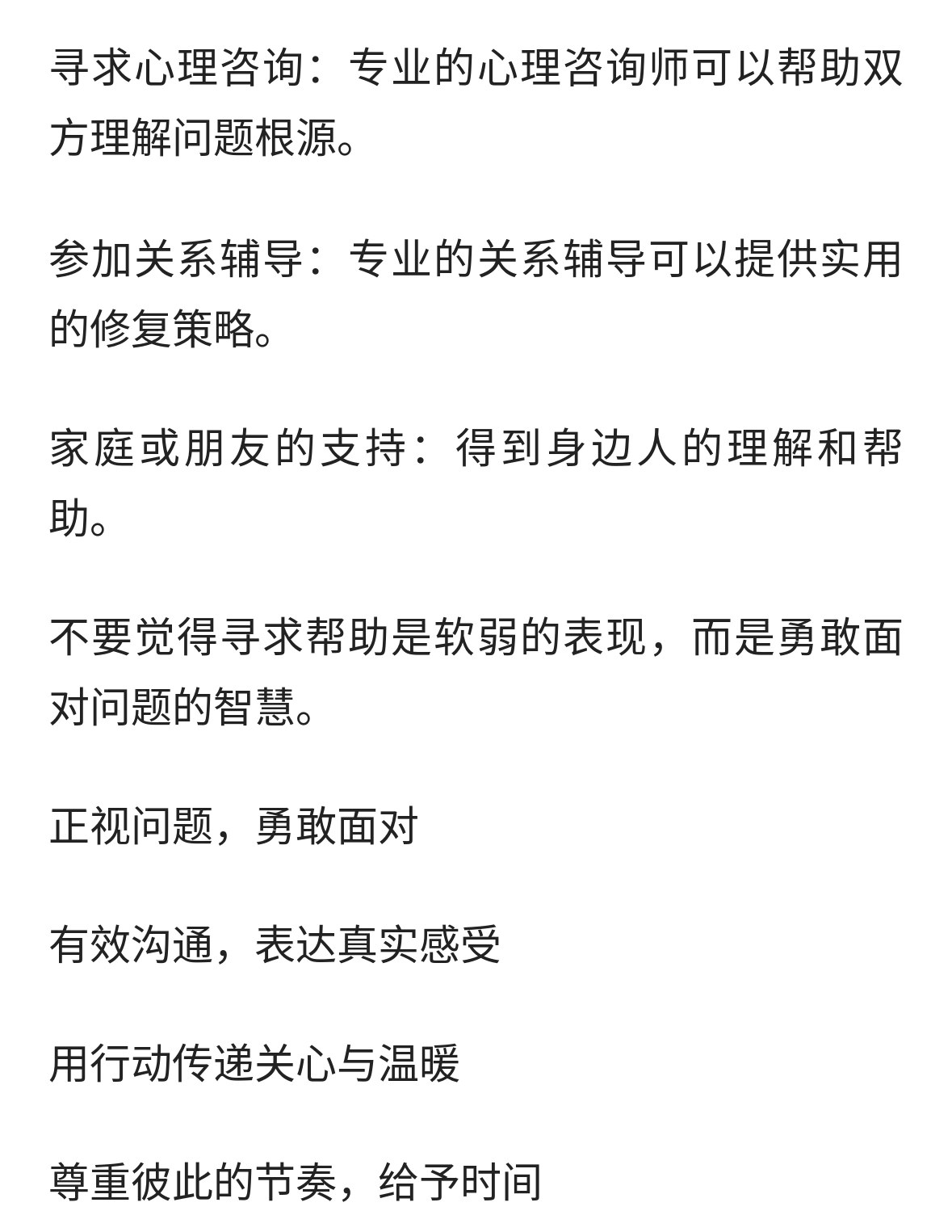 寻求心理咨询：专业的心理咨询师可以帮助双方理解问题根源。

参加关系辅导：专业的关系辅导可以提供实用的修复策略。

家庭或朋友的支持：得到身边人的理解和帮助。

不要觉得寻求帮助是软弱的表现，而是勇敢面对问题的智慧。

正视问题，勇敢面对

有效沟通，表达真实感受

用行动传递关心与温暖

尊重彼此的节奏，给予时间